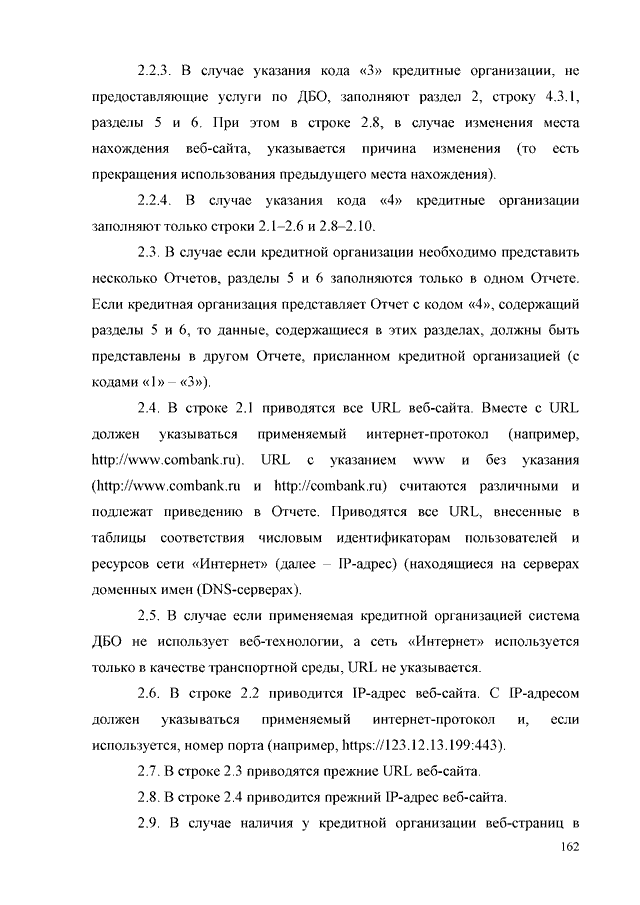 2.2.3. В случае указания кода «3» кредитные организации, не предоставляющие услуги по ДБО, заполняют раздел 2, строку 4.3.1, разделы 5 и 6. При этом в строке 2.8, в случае изменения места нахождения веб-сайта, указывается причина изменения (то есть прекращения использования предыдущего места нахождения).

2.2.4. В случае указания кода «4» кредитные организации заполняют только строки 2.1–2.6 и 2.8–2.10.

2.3. В случае если кредитной организации необходимо представить несколько Отчетов, разделы 5 и 6 заполняются только в одном Отчете. Если кредитная организация представляет Отчет с кодом «4», содержащий разделы 5 и 6, то данные, содержащиеся в этих разделах, должны быть представлены в другом Отчете, присланном кредитной организацией (с кодами «1» – «3»).

2.4. В строке 2.1 приводятся все URL веб-сайта. Вместе с URL должен указываться применяемый интернет-протокол (например, http://www.combank.ru). URL с указанием www и без указания (http://www.combank.ru и http://combank.ru) считаются различными и подлежат приведению в Отчете. Приводятся все URL, внесенные в таблицы соответствия числовым идентификаторам пользователей и ресурсов сети «Интернет» (далее – IP-адрес) (находящиеся на серверах доменных имен (DNS-серверах).

2.5. В случае если применяемая кредитной организацией система ДБО не использует веб-технологии, а сеть «Интернет» используется только в качестве транспортной среды, URL не указывается.

2.6. В строке 2.2 приводится IP-адрес веб-сайта. С IP-адресом должен указываться применяемый интернет-протокол и, если используется, номер порта (например, https://123.12.13.199:443).

2.7. В строке 2.3 приводятся прежние URL веб-сайта.

2.8. В строке 2.4 приводится прежний IP-адрес веб-сайта.

2.9. В случае наличия у кредитной организации веб-страниц в

162